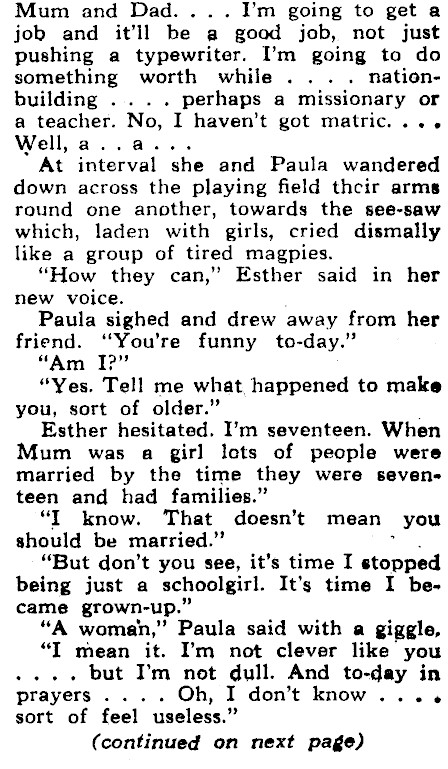 Mum and Dad. . . . I'm going to get a job and it'll be a good job, not just pushing a typewriter. I'm going to do something worth while . . . . nation-building . . . . perhaps a missionary or a teacher. No, I haven't got matric. . . . Well, a . . a . . .

At interval she and Paula wandered down across the playing field their arms round one another, towards the see-saw which, laden with girls, cried dismally like a group of tired magpies.

"How they can," Esther said in her new voice.

Paula sighed and drew away from her friend. "You're funny to-day."

"Am I?"

"Yes. Tell me what happened to make you, sort of older."

Esther hesitated. I'm seventeen. When Mum was a girl lots of people were married by the time they were seventeen and had families."

"I know. That doesn't mean you should be married."

"But don't you see, it's time I stopped being just a schoolgirl. It's time I became grown-up."

"A woman," Paula said with a giggle,

"I mean it. I'm not clever like you . . . . but I'm not dull. And to-day in prayers . . . . Oh, I don't know . . . . sort of feel useless."

(continued on next page)